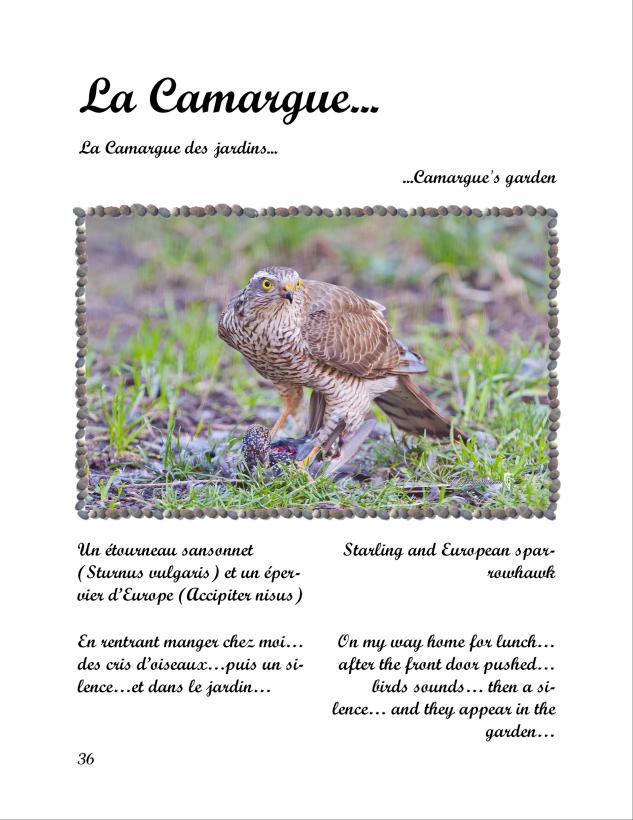 La Camargue...

La Camargue des jardins...

...Camargue's garden

Un étourneau sansonnet (Sturnus vulgaris) et un épervier d'Europe (Accipiter nisus)

En rentrant manger chez moi... des cris d'oiseaux...puis un silence...et dans le jardin...

Starling and European sparrowhawk

On my way home for lunch... after the front door pushed... birds sounds... then a silence... and they appear in the garden...

36